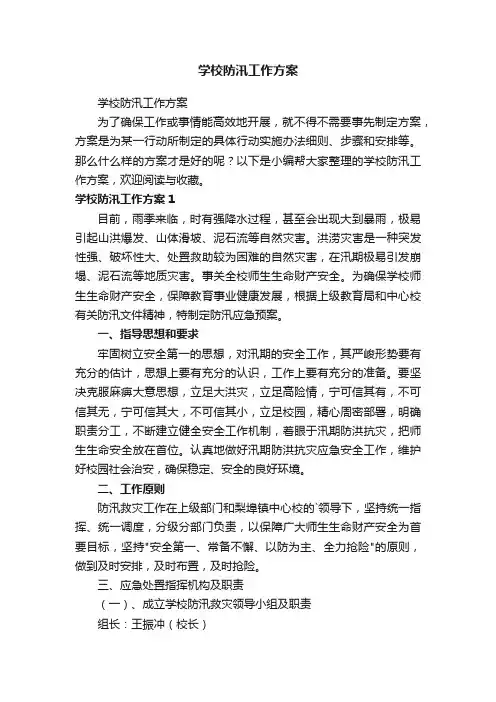 学校防汛工作方案

学校防汛工作方案

为了确保工作或事情能高效地开展，就不得不需要事先制定方案，方案是为某一行动所制定的具体行动实施办法细则、步骤和安排等。那么什么样的方案才是好的呢？以下是小编帮大家整理的学校防汛工作方案，欢迎阅读与收藏。

学校防汛工作方案1

目前，雨季来临，时有强降水过程，甚至会出现大到暴雨，极易引起山洪爆发、山体滑坡、泥石流等自然灾害。洪涝灾害是一种突发性强、破坏性大、处置救助较为困难的自然灾害，在汛期极易引发崩塌、泥石流等地质灾害。事关全校师生生命财产安全。为确保学校师生生命财产安全，保障教育事业健康发展，根据上级教育局和中心校有关防汛文件精神，特制定防汛应急预案。

一、指导思想和要求

牢固树立安全第一的思想，对汛期的安全工作，其严峻形势要有充分的估计，思想上要有充分的认识，工作上要有充分的准备。要坚决克服麻痹大意思想，立足大洪灾，立足高险情，宁可信其有，不可信其无，宁可信其大，不可信其小，立足校园，精心周密部署，明确职责分工，不断建立健全安全工作机制，着眼于汛期防洪抗灾，把师生生命安全放在首位。认真地做好汛期防洪抗灾应急安全工作，维护好校园社会治安，确保稳定、安全的良好环境。

二、工作原则

防汛救灾工作在上级部门和梨埠镇中心校的`领导下，坚持统一指挥、统一调度，分级分部门负责，以保障广大师生生命财产安全为首要目标，坚持"安全第一、常备不懈、以防为主、全力抢险"的原则，做到及时安排，及时布置，及时抢险。

三、应急处置指挥机构及职责

（一）、成立学校防汛救灾领导小组及职责

组长：王振冲（校长）